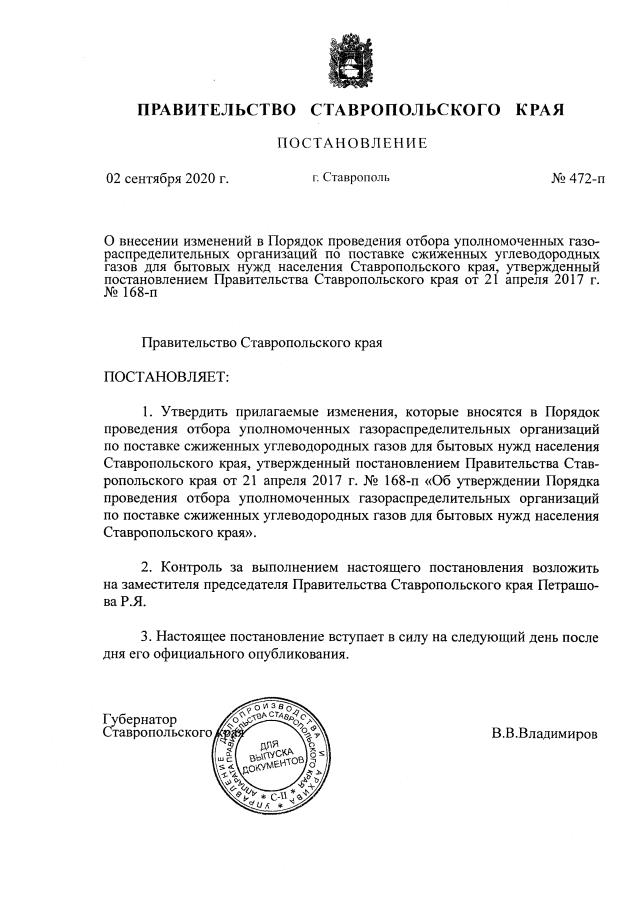 ПРАВИТЕЛЬСТВО СТАВРОПОЛЬСКОГО КРАЯ

ПОСТАНОВЛЕНИЕ

02 сентября 2020 г. г. Ставрополь № 472-п

О внесении изменений в Порядок проведения отбора уполномоченных газораспределительных организаций по поставке сжиженных углеводородных газов для бытовых нужд населения Ставропольского края, утвержденный постановлением Правительства Ставропольского края от 21 апреля 2017 г. № 168-п

Правительство Ставропольского края

ПОСТАНОВЛЯЕТ:

1. Утвердить прилагаемые изменения, которые вносятся в Порядок проведения отбора уполномоченных газораспределительных организаций по поставке сжиженных углеводородных газов для бытовых нужд населения Ставропольского края, утвержденный постановлением Правительства Ставропольского края от 21 апреля 2017 г. № 168-п «Об утверждении Порядка проведения отбора уполномоченных газораспределительных организаций по поставке сжиженных углеводородных газов для бытовых нужд населения Ставропольского края».

2. Контроль за выполнением настоящего постановления возложить на заместителя председателя Правительства Ставропольского края Петрашова Р.Я.

3. Настоящее постановление вступает в силу на следующий день после дня его официального опубликования.

Губернатор Ставропольского края В.В.Владимиров

УПРАВЛЕНИЕ ДЕЛОПРОИЗВОДСТВА И АРХИВА АППАРАТА ПРАВИТЕЛЬСТВА СТАВРОПОЛЬСКОГО КРАЯ
ДЛЯ ВЫПУСКА ДОКУМЕНТОВ
С-II